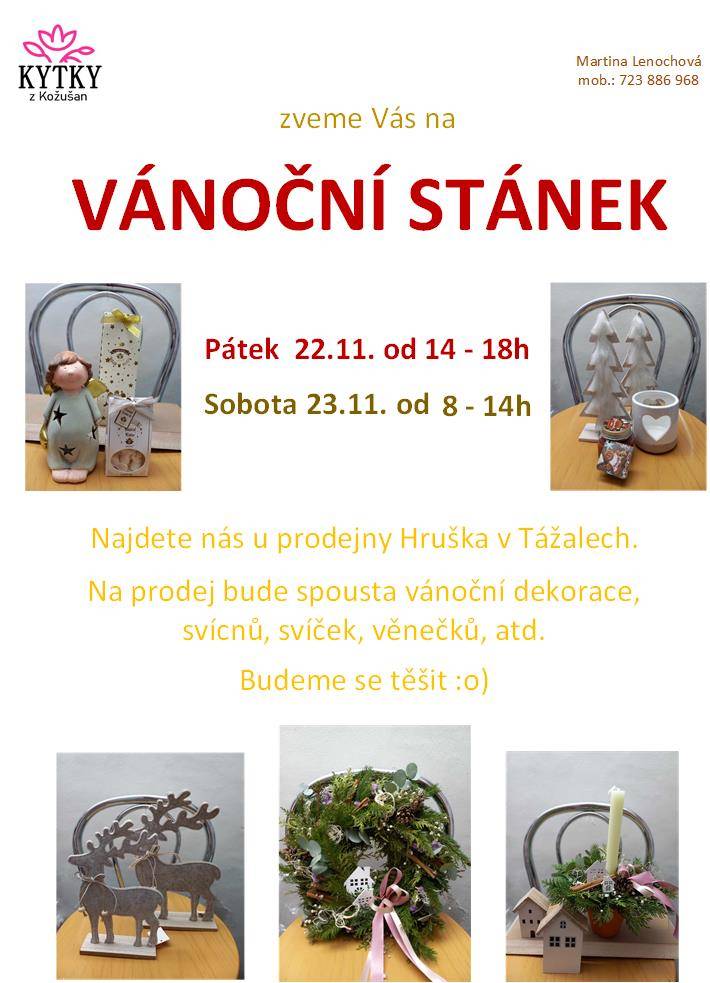 KYTKY
z Kožušan

Martina Lenochová
mob.: 723 886 968

zveme Vás na

VÁNOČNÍ STÁNEK

Pátek 22.11. od 14 - 18h

Sobota 23.11. od 8 - 14h

Najdete nás u prodejny Hruška v Tážalech.

Na prodej bude spousta vánoční dekorace, svícnů, svíček, věnečků, atd.

Budeme se těšit :o)